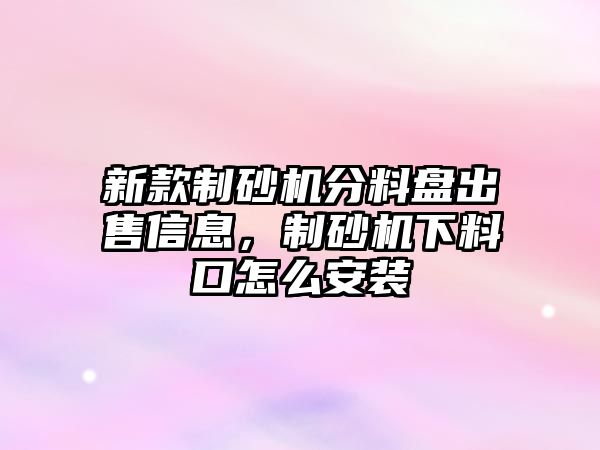 新款制砂机分料盘出售信息，制砂机下料口怎么安装